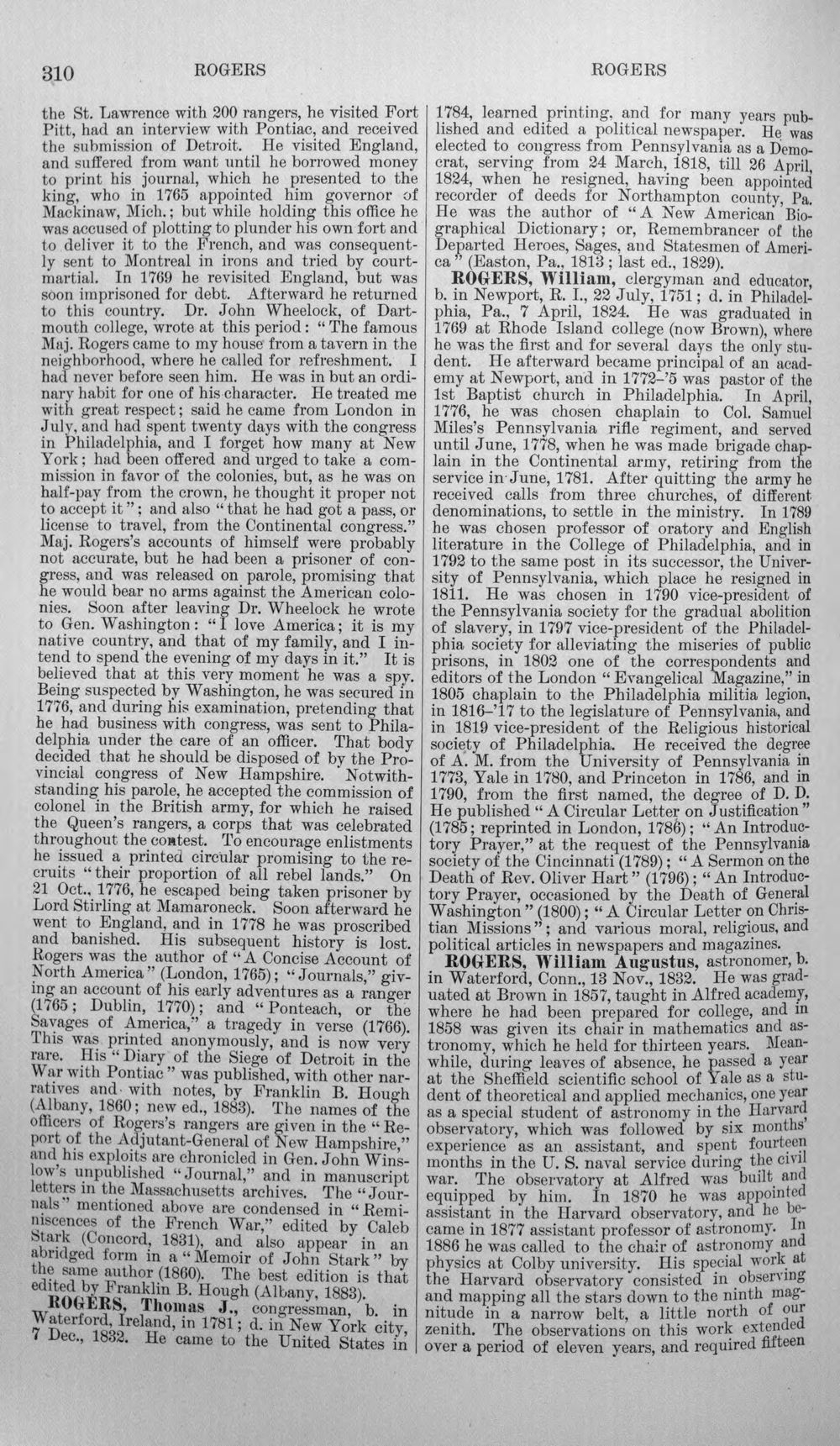 310 ROGERS ROGERS

the St. Lawrence with 200 rangers, he visited Fort Pitt, had an interview with Pontiac, and received the submission of Detroit. He visited England, and suffered from want until he borrowed money to print his journal, which he presented to the king, who in 1765 appointed him governor of Mackinaw, Mich.; but while holding this office he was accused of plotting to plunder his own fort and to deliver it to the French, and was consequently sent to Montreal in irons and tried by court-martial. In 1769 he revisited England, but was soon imprisoned for debt. Afterward he returned to this country. Dr. John Wheelock, of Dartmouth college, wrote at this period: "The famous Maj. Rogers came to my house from a tavern in the neighborhood, where he called for refreshment. I had never before seen him. He was in but an ordinary habit for one of his character. He treated me with great respect; said he came from London in July, and had spent twenty days with the congress in Philadelphia, and I forget how many at New York; had been offered and urged to take a commission in favor of the colonies, but, as he was on half-pay from the crown, he thought it proper not to accept it"; and also "that he had got a pass, or license to travel, from the Continental congress." Maj. Rogers's accounts of himself were probably not accurate, but he had been a prisoner of congress, and was released on parole, promising that he would bear no arms against the American colonies. Soon after leaving Dr. Wheelock he wrote to Gen. Washington: "I love America; it is my native country, and that of my family, and I intend to spend the evening of my days in it." It is believed that at this very moment he was a spy. Being suspected by Washington, he was secured in 1776, and during his examination, pretending that he had business with congress, was sent to Philadelphia under the care of an officer. That body decided that he should be disposed of by the Provincial congress of New Hampshire. Notwithstanding his parole, he accepted the commission of colonel in the British army, for which he raised the Queen's rangers, a corps that was celebrated throughout the contest. To encourage enlistments he issued a printed circular promising to the recruits "their proportion of all rebel lands." On 21 Oct., 1776, he escaped being taken prisoner by Lord Stirling at Mamaroneck. Soon afterward he went to England, and in 1778 he was proscribed and banished. His subsequent history is lost. Rogers was the author of "A Concise Account of North America" (London, 1765); "Journals," giving an account of his early adventures as a ranger (1765; Dublin, 1770); and "Ponteach, or the Savages of America," a tragedy in verse (1766). This was printed anonymously, and is now very rare. His "Diary of the Siege of Detroit in the War with Pontiac" was published, with other narratives and with notes, by Franklin B. Hough (Albany, 1860; new ed., 1883). The names of the officers of Rogers's rangers are given in the "Report of the Adjutant-General of New Hampshire," and his exploits are chronicled in Gen. John Winslow's unpublished "Journal," and in manuscript letters in the Massachusetts archives. The "Journals" mentioned above are condensed in "Reminiscences of the French War," edited by Caleb Stark (Concord, 1831), and also appear in an abridged form in a "Memoir of John Stark" by the same author (1860). The best edition is that edited by Franklin B. Hough (Albany, 1883).

ROGERS, Thomas J., congressman, b. in Waterford, Ireland, in 1781; d. in New York city, 7 Dec., 1832. He came to the United States in 1784, learned printing, and for many years published and edited a political newspaper. He was elected to congress from Pennsylvania as a Democrat, serving from 24 March, 1818, till 26 April, 1824, when he resigned, having been appointed recorder of deeds for Northampton county, Pa. He was the author of "A New American Biographical Dictionary; or, Remembrancer of the Departed Heroes, Sages, and Statesmen of America" (Easton, Pa., 1813; last ed., 1829).

ROGERS, William, clergyman and educator, b. in Newport, R. I., 22 July, 1751; d. in Philadelphia, Pa., 7 April, 1824. He was graduated in 1769 at Rhode Island college (now Brown), where he was the first and for several days the only student. He afterward became principal of an academy at Newport, and in 1772-'5 was pastor of the 1st Baptist church in Philadelphia. In April, 1776, he was chosen chaplain to Col. Samuel Miles's Pennsylvania rifle regiment, and served until June, 1778, when he was made brigade chaplain in the Continental army, retiring from the service in June, 1781. After quitting the army he received calls from three churches, of different denominations, to settle in the ministry. In 1789 he was chosen professor of oratory and English literature in the College of Philadelphia, and in 1792 to the same post in its successor, the University of Pennsylvania, which place he resigned in 1811. He was chosen in 1790 vice-president of the Pennsylvania society for the gradual abolition of slavery, in 1797 vice-president of the Philadelphia society for alleviating the miseries of public prisons, in 1802 one of the correspondents and editors of the London "Evangelical Magazine," in 1805 chaplain to the Philadelphia militia legion, in 1816-'17 to the legislature of Pennsylvania, and in 1819 vice-president of the Religious historical society of Philadelphia. He received the degree of A. M. from the University of Pennsylvania in 1773, Yale in 1780, and Princeton in 1786, and in 1790, from the first named, the degree of D. D. He published "A Circular Letter on Justification" (1785; reprinted in London, 1786); "An Introductory Prayer," at the request of the Pennsylvania society of the Cincinnati (1789); "A Sermon on the Death of Rev. Oliver Hart" (1796); "An Introductory Prayer, occasioned by the Death of General Washington" (1800); "A Circular Letter on Christian Missions"; and various moral, religious, and political articles in newspapers and magazines.

ROGERS, William Augustus, astronomer, b. in Waterford, Conn., 13 Nov., 1832. He was graduated at Brown in 1857, taught in Alfred academy, where he had been prepared for college, and in 1858 was given its chair in mathematics and astronomy, which he held for thirteen years. Meanwhile, during leaves of absence, he passed a year at the Sheffield scientific school of Yale as a student of theoretical and applied mechanics, one year as a special student of astronomy in the Harvard observatory, which was followed by six months' experience as an assistant, and spent fourteen months in the U. S. naval service during the civil war. The observatory at Alfred was built and equipped by him. In 1870 he was appointed assistant in the Harvard observatory, and he became in 1877 assistant professor of astronomy. In 1886 he was called to the chair of astronomy and physics at Colby university. His special work at the Harvard observatory consisted in observing and mapping all the stars down to the ninth magnitude in a narrow belt, a little north of our zenith. The observations on this work extended over a period of eleven years, and required fifteen